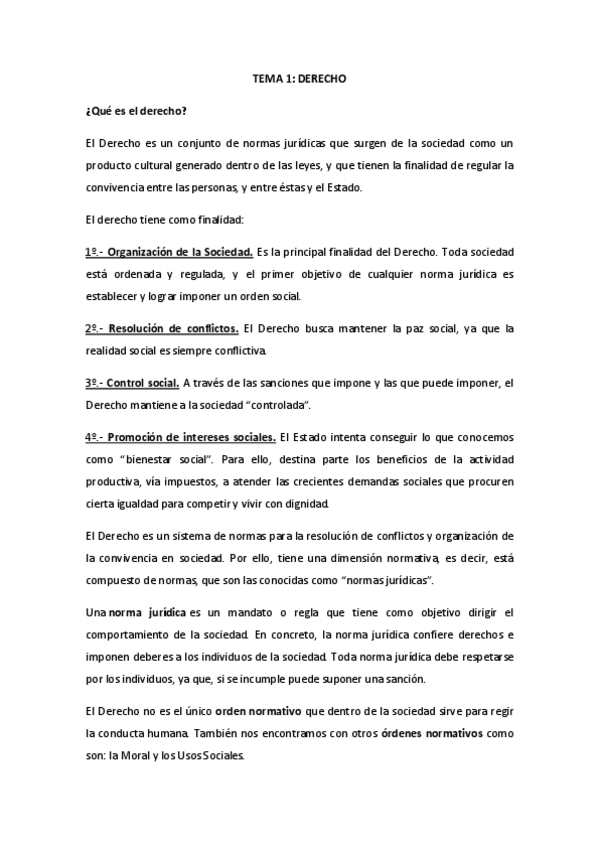 TEMA 1: DERECHO

¿Qué es el derecho?

El Derecho es un conjunto de normas jurídicas que surgen de la sociedad como un producto cultural generado dentro de las leyes, y que tienen la finalidad de regular la convivencia entre las personas, y entre éstas y el Estado.

El derecho tiene como finalidad:

1º.- Organización de la Sociedad. Es la principal finalidad del Derecho. Toda sociedad está ordenada y regulada, y el primer objetivo de cualquier norma jurídica es establecer y lograr imponer un orden social.

2º.- Resolución de conflictos. El Derecho busca mantener la paz social, ya que la realidad social es siempre conflictiva.

3º.- Control social. A través de las sanciones que impone y las que puede imponer, el Derecho mantiene a la sociedad "controlada".

4º.- Promoción de intereses sociales. El Estado intenta conseguir lo que conocemos como "bienestar social". Para ello, destina parte los beneficios de la actividad productiva, vía impuestos, a atender las crecientes demandas sociales que procuren cierta igualdad para competir y vivir con dignidad.

El Derecho es un sistema de normas para la resolución de conflictos y organización de la convivencia en sociedad. Por ello, tiene una dimensión normativa, es decir, está compuesto de normas, que son las conocidas como "normas jurídicas".

Una norma jurídica es un mandato o regla que tiene como objetivo dirigir el comportamiento de la sociedad. En concreto, la norma jurídica confiere derechos e imponen deberes a los individuos de la sociedad. Toda norma jurídica debe respetarse por los individuos, ya que, si se incumple puede suponer una sanción.

El Derecho no es el único orden normativo que dentro de la sociedad sirve para regir la conducta humana. También nos encontramos con otros órdenes normativos como son: la Moral y los Usos Sociales.